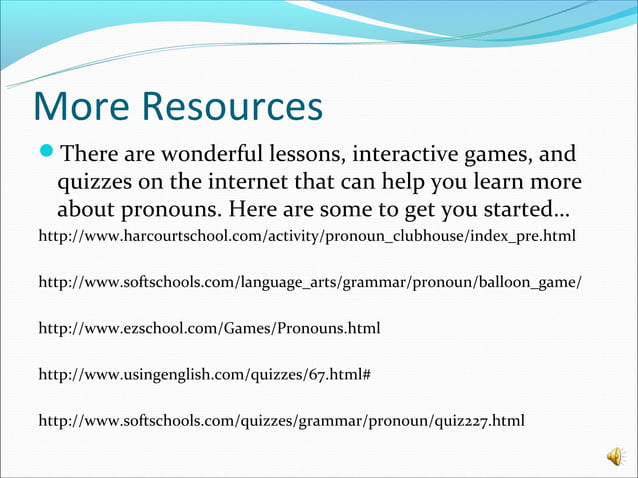 More Resources

There are wonderful lessons, interactive games, and quizzes on the internet that can help you learn more about pronouns. Here are some to get you started…

http://www.harcourtschool.com/activity/pronoun_clubhouse/index_pre.html

http://www.softschools.com/language_arts/grammar/pronoun/balloon_game/

http://www.ezschool.com/Games/Pronouns.html

http://www.usingenglish.com/quizzes/67.html#

http://www.softschools.com/quizzes/grammar/pronoun/quiz227.html